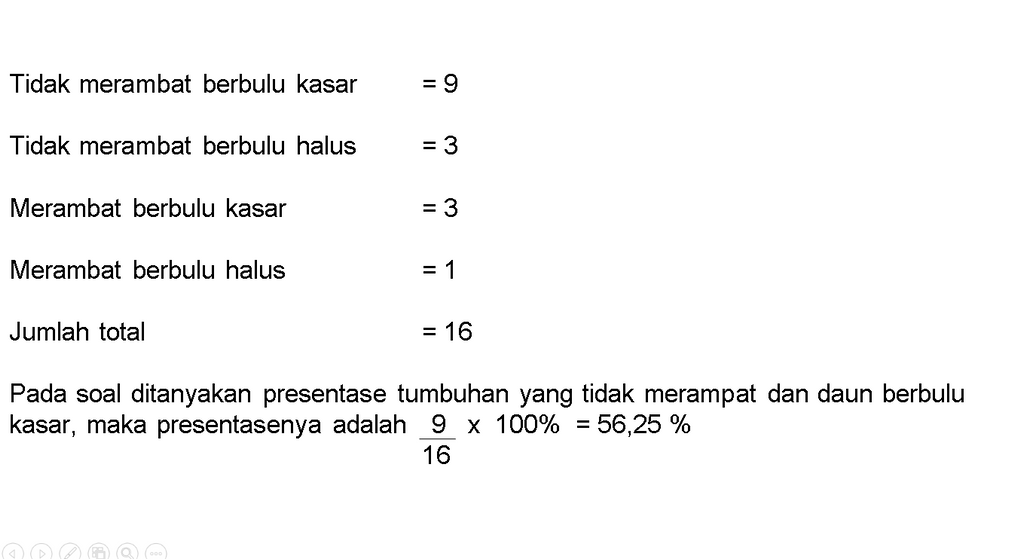 Tidak merambat berbulu kasar = 9

Tidak merambat berbulu halus = 3

Merambat berbulu kasar = 3

Merambat berbulu halus = 1

Jumlah total = 16

Pada soal ditanyakan presentase tumbuhan yang tidak merampat dan daun berbulu kasar, maka presentasenya adalah $\frac{9}{16}$ x 100% = 56,25 %